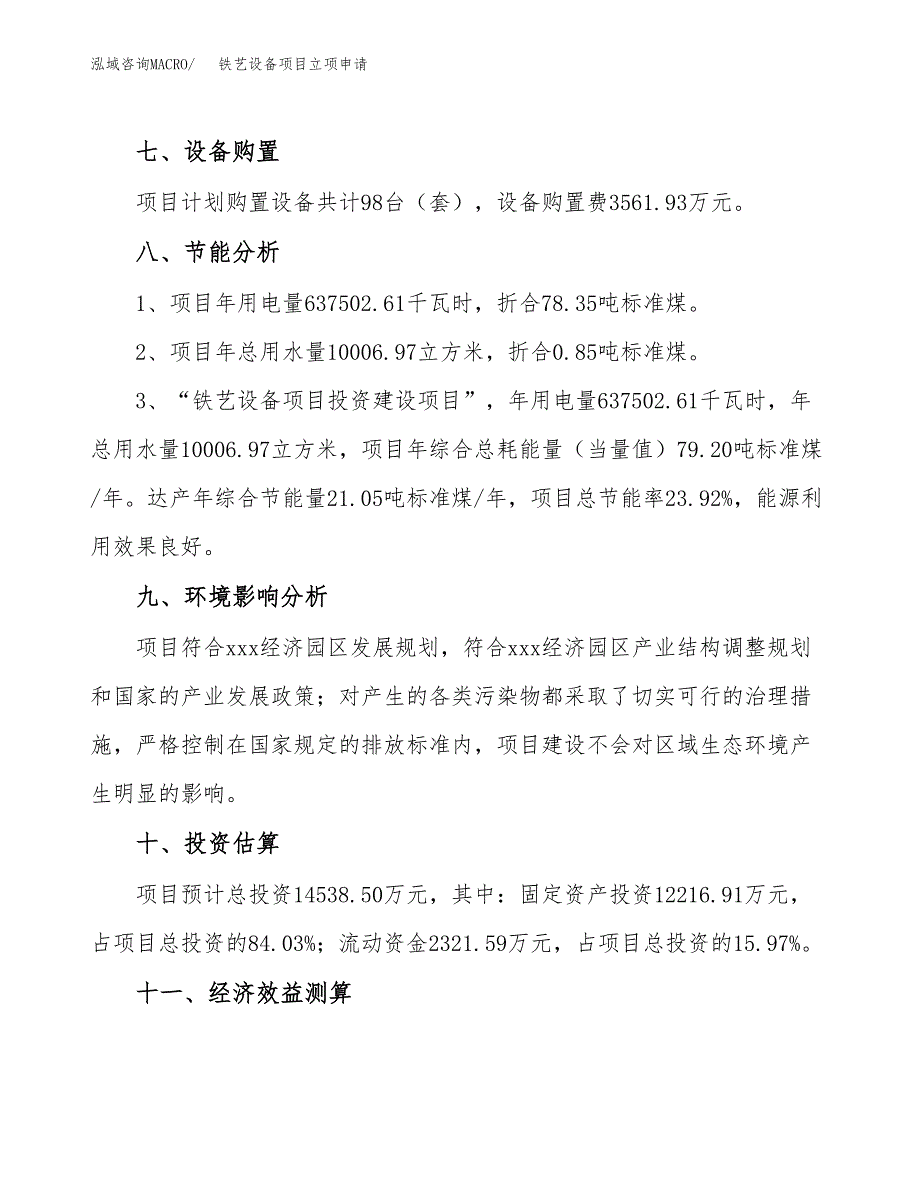 泓域咨询MACRO/　　铁艺设备项目立项申请

七、设备购置

项目计划购置设备共计98台（套），设备购置费3561.93万元。

八、节能分析

1、项目年用电量637502.61千瓦时，折合78.35吨标准煤。

2、项目年总用水量10006.97立方米，折合0.85吨标准煤。

3、“铁艺设备项目投资建设项目”，年用电量637502.61千瓦时，年总用水量10006.97立方米，项目年综合总耗能量（当量值）79.20吨标准煤/年。达产年综合节能量21.05吨标准煤/年，项目总节能率23.92%，能源利用效果良好。

九、环境影响分析

项目符合xxx经济园区发展规划，符合xxx经济园区产业结构调整规划和国家的产业发展政策；对产生的各类污染物都采取了切实可行的治理措施，严格控制在国家规定的排放标准内，项目建设不会对区域生态环境产生明显的影响。

十、投资估算

项目预计总投资14538.50万元，其中：固定资产投资12216.91万元，占项目总投资的84.03%；流动资金2321.59万元，占项目总投资的15.97%。

十一、经济效益测算